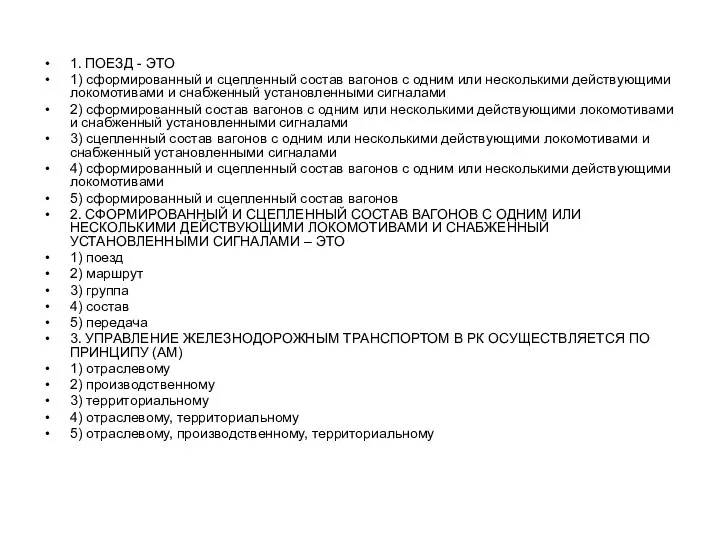 • 1. ПОЕЗД - ЭТО
• 1) сформированный и сцепленный состав вагонов с одним или несколькими действующими локомотивами и снабженный установленными сигналами
• 2) сформированный состав вагонов с одним или несколькими действующими локомотивами и снабженный установленными сигналами
• 3) сцепленный состав вагонов с одним или несколькими действующими локомотивами и снабженный установленными сигналами
• 4) сформированный и сцепленный состав вагонов с одним или несколькими действующими локомотивами
• 5) сформированный и сцепленный состав вагонов
• 2. СФОРМИРОВАННЫЙ И СЦЕПЛЕННЫЙ СОСТАВ ВАГОНОВ С ОДНИМ ИЛИ НЕСКОЛЬКИМИ ДЕЙСТВУЮЩИМИ ЛОКОМОТИВАМИ И СНАБЖЕННЫЙ УСТАНОВЛЕННЫМИ СИГНАЛАМИ – ЭТО
• 1) поезд
• 2) маршрут
• 3) группа
• 4) состав
• 5) передача
• 3. УПРАВЛЕНИЕ ЖЕЛЕЗНОДОРОЖНЫМ ТРАНСПОРТОМ В РК ОСУЩЕСТВЛЯЕТСЯ ПО ПРИНЦИПУ (АМ)
• 1) отраслевому
• 2) производственному
• 3) территориальному
• 4) отраслевому, территориальному
• 5) отраслевому, производственному, территориальному